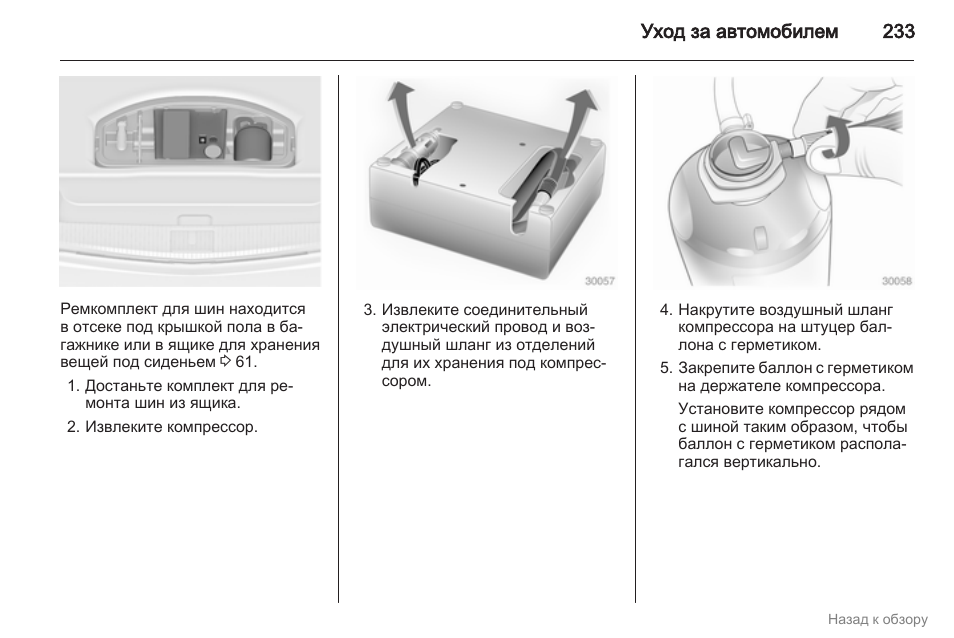 Уход за автомобилем 233

Ремкомплект для шин находится в отсеке под крышкой пола в багажнике или в ящике для хранения вещей под сиденьем ⇨ 61.

1. Достаньте комплект для ремонта шин из ящика.

2. Извлеките компрессор.

30057

3. Извлеките соединительный электрический провод и воздушный шланг из отделений для их хранения под компрессором.

30058

4. Накрутите воздушный шланг компрессора на штуцер баллона с герметиком.

5. Закрепите баллон с герметиком на держателе компрессора.

Установите компрессор рядом с шиной таким образом, чтобы баллон с герметиком располагался вертикально.

Назад к обзору